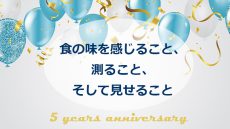 食の味を感じること、
測ること、
そして見せること

5 years anniversary